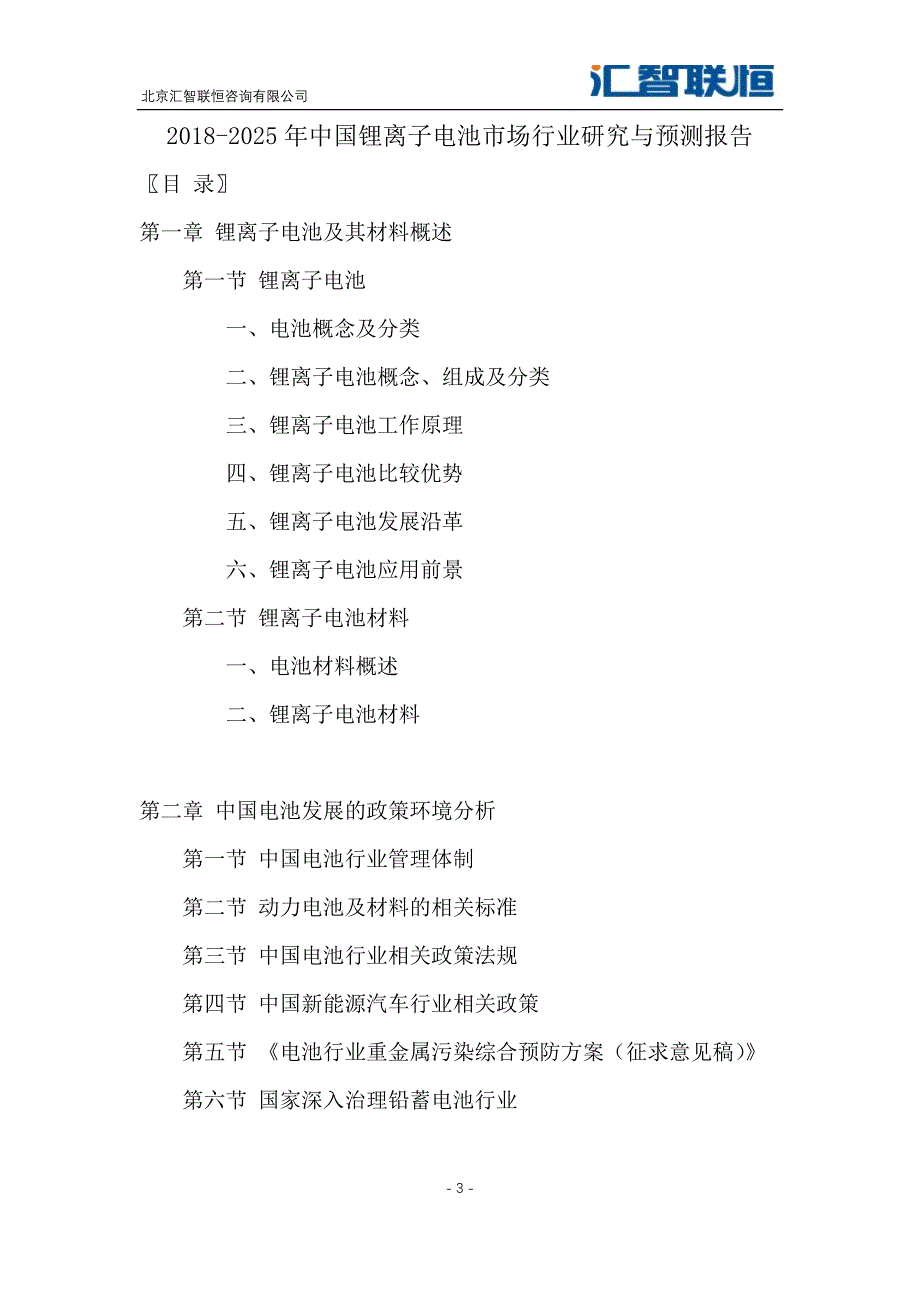 北京汇智联恒咨询有限公司

汇智联恒

2018-2025 年中国锂离子电池市场行业研究与预测报告

〖目 录〗

第一章 锂离子电池及其材料概述

第一节 锂离子电池

一、电池概念及分类

二、锂离子电池概念、组成及分类

三、锂离子电池工作原理

四、锂离子电池比较优势

五、锂离子电池发展沿革

六、锂离子电池应用前景

第二节 锂离子电池材料

一、电池材料概述

二、锂离子电池材料

第二章 中国电池发展的政策环境分析

第一节 中国电池行业管理体制

第二节 动力电池及材料的相关标准

第三节 中国电池行业相关政策法规

第四节 中国新能源汽车行业相关政策

第五节 《电池行业重金属污染综合预防方案（征求意见稿）》

第六节 国家深入治理铅蓄电池行业

- 3 -